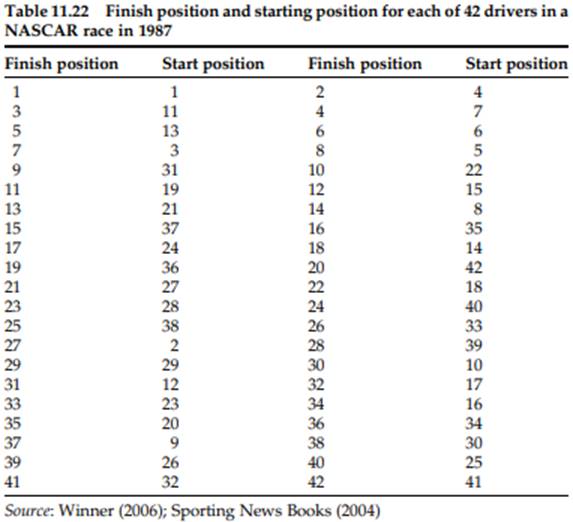 Table 11.22 Finish position and starting position for each of 42 drivers in a NASCAR race in 1987

| Finish position | Start position | Finish position | Start position |
|---|---|---|---|
| 1 | 1 | 2 | 4 |
| 3 | 11 | 4 | 7 |
| 5 | 13 | 6 | 6 |
| 7 | 3 | 8 | 5 |
| 9 | 31 | 10 | 22 |
| 11 | 19 | 12 | 15 |
| 13 | 21 | 14 | 8 |
| 15 | 37 | 16 | 35 |
| 17 | 24 | 18 | 14 |
| 19 | 36 | 20 | 42 |
| 21 | 27 | 22 | 18 |
| 23 | 28 | 24 | 40 |
| 25 | 38 | 26 | 33 |
| 27 | 2 | 28 | 39 |
| 29 | 29 | 30 | 10 |
| 31 | 12 | 32 | 17 |
| 33 | 23 | 34 | 16 |
| 35 | 20 | 36 | 34 |
| 37 | 9 | 38 | 30 |
| 39 | 26 | 40 | 25 |
| 41 | 32 | 42 | 41 |

Source: Winner (2006); Sporting News Books (2004)